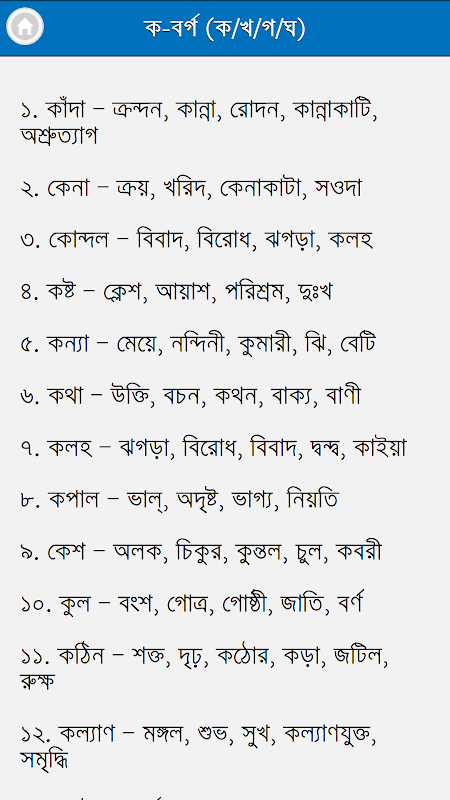 ক-বর্গ (ক/খ/গ/ঘ)

১. কাঁদা – ক্রন্দন, কান্না, রোদন, কান্নাকাটি, অশ্রুত্যাগ

২. কেনা – ক্রয়, খরিদ, কেনাকাটা, সওদা

৩. কোন্দল – বিবাদ, বিরোধ, ঝগড়া, কলহ

৪. কষ্ট – ক্লেশ, আয়াশ, পরিশ্রম, দুঃখ

৫. কন্যা – মেয়ে, নন্দিনী, কুমারী, ঝি, বেটি

৬. কথা – উক্তি, বচন, কথন, বাক্য, বাণী

৭. কলহ – ঝগড়া, বিরোধ, বিবাদ, দ্বন্দ্ব, কাইয়া

৮. কপাল – ভাল্, অদৃষ্ট, ভাগ্য, নিয়তি

৯. কেশ – অলক, চিকুর, কুন্তল, চুল, কবরী

১০. কুল – বংশ, গোত্র, গোষ্ঠী, জাতি, বর্ণ

১১. কঠিন – শক্ত, দৃঢ়, কঠোর, কড়া, জটিল, রুক্ষ

১২. কল্যাণ – মঙ্গল, শুভ, সুখ, কল্যাণযুক্ত, সমৃদ্ধি